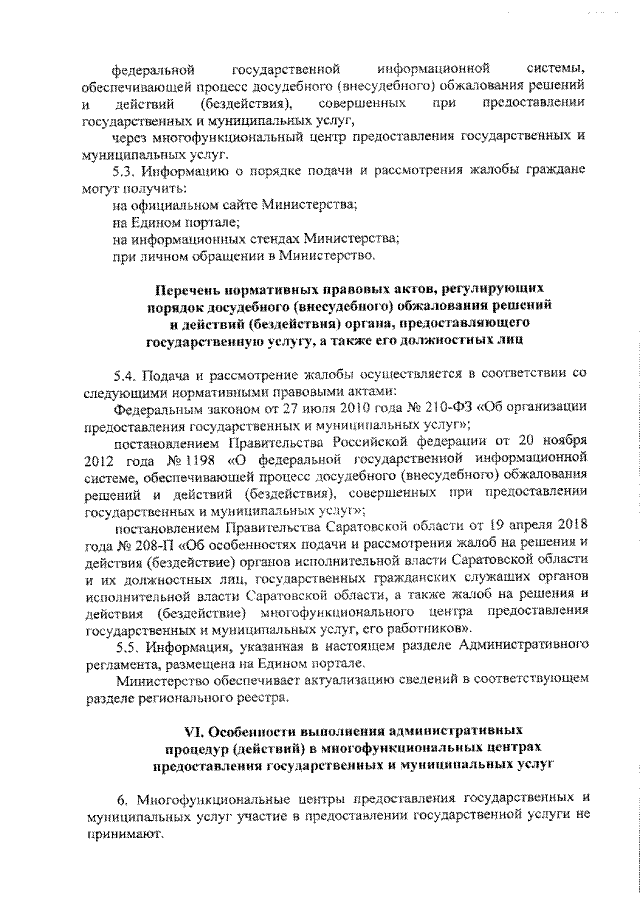 федеральной государственной информационной системы, обеспечивающей процесс досудебного (внесудебного) обжалования решений и действий (бездействия), совершенных при предоставлении государственных и муниципальных услуг,

через многофункциональный центр предоставления государственных и муниципальных услуг.

5.3. Информацию о порядке подачи и рассмотрения жалобы граждане могут получить:

на официальном сайте Министерства;

на Едином портале;

на информационных стендах Министерства;

при личном обращении в Министерство.

Перечень нормативных правовых актов, регулирующих порядок досудебного (внесудебного) обжалования решений и действий (бездействия) органа, предоставляющего государственную услугу, а также его должностных лиц

5.4. Подача и рассмотрение жалобы осуществляется в соответствии со следующими нормативными правовыми актами:

Федеральным законом от 27 июля 2010 года № 210-ФЗ «Об организации предоставления государственных и муниципальных услуг»;

постановлением Правительства Российской федерации от 20 ноября 2012 года № 1198 «О федеральной государственной информационной системе, обеспечивающей процесс досудебного (внесудебного) обжалования решений и действий (бездействия), совершенных при предоставлении государственных и муниципальных услуг»;

постановлением Правительства Саратовской области от 19 апреля 2018 года № 208-П «Об особенностях подачи и рассмотрения жалоб на решения и действия (бездействие) органов исполнительной власти Саратовской области и их должностных лиц, государственных гражданских служащих органов исполнительной власти Саратовской области, а также жалоб на решения и действия (бездействие) многофункционального центра предоставления государственных и муниципальных услуг, его работников».

5.5. Информация, указанная в настоящем разделе Административного регламента, размещена на Едином портале.

Министерство обеспечивает актуализацию сведений в соответствующем разделе регионального реестра.

VI. Особенности выполнения административных процедур (действий) в многофункциональных центрах предоставления государственных и муниципальных услуг

6. Многофункциональные центры предоставления государственных и муниципальных услуг участие в предоставлении государственной услуги не принимают.